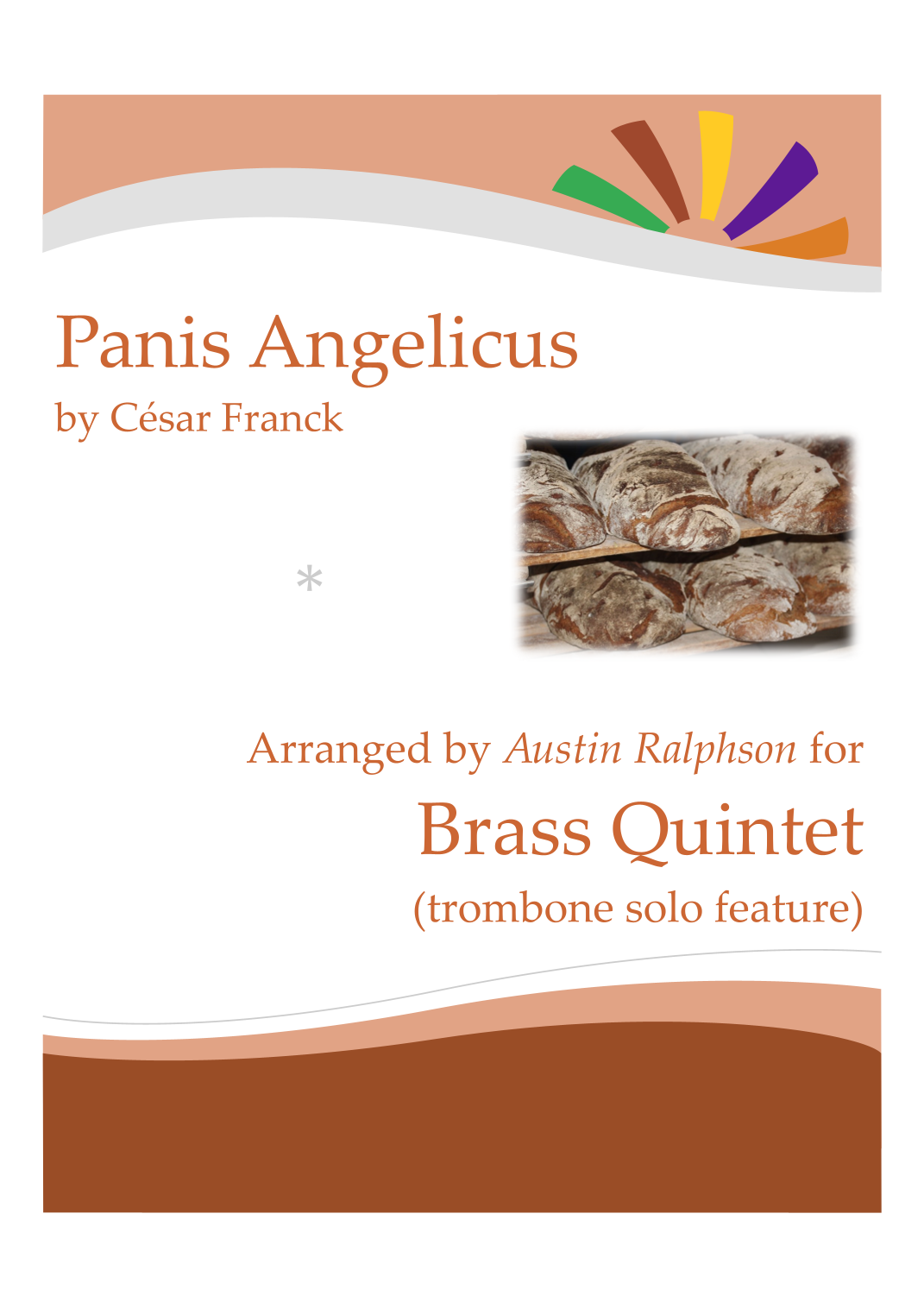 Panis Angelicus
by César Franck

*

Arranged by Austin Ralphson for
Brass Quintet
(trombone solo feature)